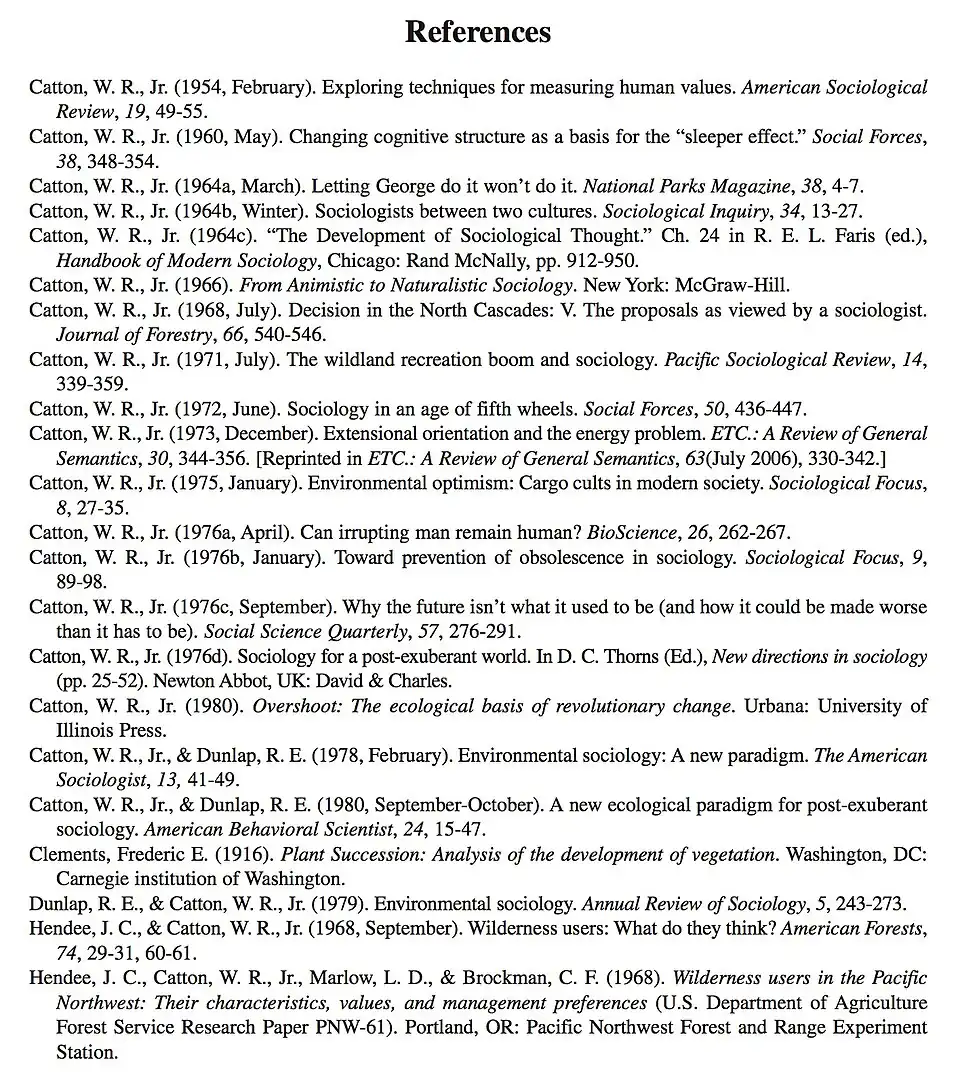 References

Catton, W. R., Jr. (1954, February). Exploring techniques for measuring human values. American Sociological Review, 19, 49-55.

Catton, W. R., Jr. (1960, May). Changing cognitive structure as a basis for the “sleeper effect.” Social Forces, 38, 348-354.

Catton, W. R., Jr. (1964a, March). Letting George do it won’t do it. National Parks Magazine, 38, 4-7.

Catton, W. R., Jr. (1964b, Winter). Sociologists between two cultures. Sociological Inquiry, 34, 13-27.

Catton, W. R., Jr. (1964c). “The Development of Sociological Thought.” Ch. 24 in R. E. L. Faris (ed.), Handbook of Modern Sociology, Chicago: Rand McNally, pp. 912-950.

Catton, W. R., Jr. (1966). From Animistic to Naturalistic Sociology. New York: McGraw-Hill.

Catton, W. R., Jr. (1968, July). Decision in the North Cascades: V. The proposals as viewed by a sociologist. Journal of Forestry, 66, 540-546.

Catton, W. R., Jr. (1971, July). The wildland recreation boom and sociology. Pacific Sociological Review, 14, 339-359.

Catton, W. R., Jr. (1972, June). Sociology in an age of fifth wheels. Social Forces, 50, 436-447.

Catton, W. R., Jr. (1973, December). Extensional orientation and the energy problem. ETC.: A Review of General Semantics, 30, 344-356. [Reprinted in ETC.: A Review of General Semantics, 63(July 2006), 330-342.]

Catton, W. R., Jr. (1975, January). Environmental optimism: Cargo cults in modern society. Sociological Focus, 8, 27-35.

Catton, W. R., Jr. (1976a, April). Can irrupting man remain human? BioScience, 26, 262-267.

Catton, W. R., Jr. (1976b, January). Toward prevention of obsolescence in sociology. Sociological Focus, 9, 89-98.

Catton, W. R., Jr. (1976c, September). Why the future isn’t what it used to be (and how it could be made worse than it has to be). Social Science Quarterly, 57, 276-291.

Catton, W. R., Jr. (1976d). Sociology for a post-exuberant world. In D. C. Thorns (Ed.), New directions in sociology (pp. 25-52). Newton Abbot, UK: David & Charles.

Catton, W. R., Jr. (1980). Overshoot: The ecological basis of revolutionary change. Urbana: University of Illinois Press.

Catton, W. R., Jr., & Dunlap, R. E. (1978, February). Environmental sociology: A new paradigm. The American Sociologist, 13, 41-49.

Catton, W. R., Jr., & Dunlap, R. E. (1980, September-October). A new ecological paradigm for post-exuberant sociology. American Behavioral Scientist, 24, 15-47.

Clements, Frederic E. (1916). Plant Succession: Analysis of the development of vegetation. Washington, DC: Carnegie institution of Washington.

Dunlap, R. E., & Catton, W. R., Jr. (1979). Environmental sociology. Annual Review of Sociology, 5, 243-273.

Hendee, J. C., & Catton, W. R., Jr. (1968, September). Wilderness users: What do they think? American Forests, 74, 29-31, 60-61.

Hendee, J. C., Catton, W. R., Jr., Marlow, L. D., & Brockman, C. F. (1968). Wilderness users in the Pacific Northwest: Their characteristics, values, and management preferences (U.S. Department of Agriculture Forest Service Research Paper PNW-61). Portland, OR: Pacific Northwest Forest and Range Experiment Station.